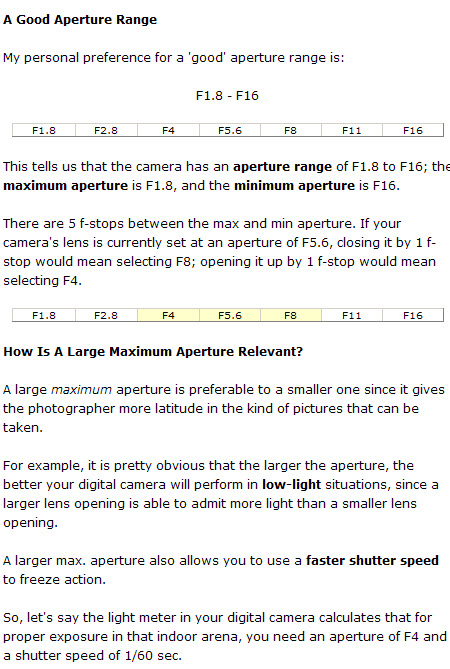 A Good Aperture Range

My personal preference for a 'good' aperture range is:

F1.8 - F16

| F1.8 | F2.8 | F4 | F5.6 | F8 | F11 | F16 |
|---|---|---|---|---|---|---|

This tells us that the camera has an aperture range of F1.8 to F16; the maximum aperture is F1.8, and the minimum aperture is F16.

There are 5 f-stops between the max and min aperture. If your camera's lens is currently set at an aperture of F5.6, closing it by 1 f-stop would mean selecting F8; opening it up by 1 f-stop would mean selecting F4.

| F1.8 | F2.8 | F4 | F5.6 | F8 | F11 | F16 |
|---|---|---|---|---|---|---|

How Is A Large Maximum Aperture Relevant?

A large maximum aperture is preferable to a smaller one since it gives the photographer more latitude in the kind of pictures that can be taken.

For example, it is pretty obvious that the larger the aperture, the better your digital camera will perform in low-light situations, since a larger lens opening is able to admit more light than a smaller lens opening.

A larger max. aperture also allows you to use a faster shutter speed to freeze action.

So, let's say the light meter in your digital camera calculates that for proper exposure in that indoor arena, you need an aperture of F4 and a shutter speed of 1/60 sec.